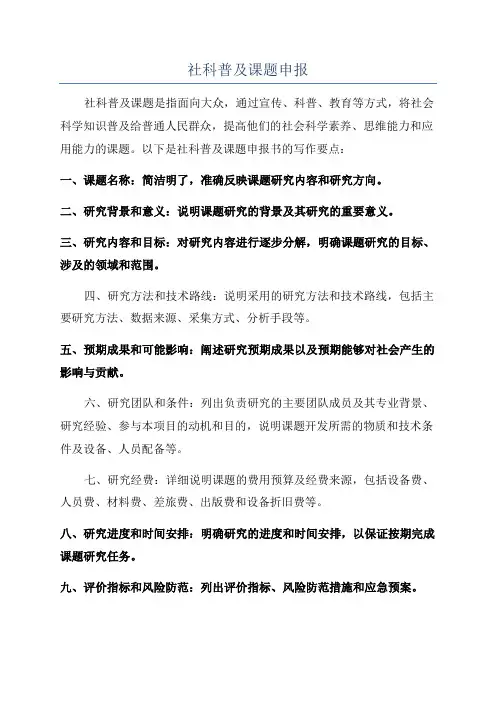 社科普及课题申报

社科普及课题是指面向大众，通过宣传、科普、教育等方式，将社会科学知识普及给普通人民群众，提高他们的社会科学素养、思维能力和应用能力的课题。以下是社科普及课题申报书的写作要点：

一、课题名称：简洁明了，准确反映课题研究内容和研究方向。

二、研究背景和意义：说明课题研究的背景及其研究的重要意义。

三、研究内容和目标：对研究内容进行逐步分解，明确课题研究的目标、涉及的领域和范围。

四、研究方法和技术路线：说明采用的研究方法和技术路线，包括主要研究方法、数据来源、采集方式、分析手段等。

五、预期成果和可能影响：阐述研究预期成果以及预期能够对社会产生的影响与贡献。

六、研究团队和条件：列出负责研究的主要团队成员及其专业背景、研究经验、参与本项目的动机和目的，说明课题开发所需的物质和技术条件及设备、人员配备等。

七、研究经费：详细说明课题的费用预算及经费来源，包括设备费、人员费、材料费、差旅费、出版费和设备折旧费等。

八、研究进度和时间安排：明确研究的进度和时间安排，以保证按期完成课题研究任务。

九、评价指标和风险防范：列出评价指标、风险防范措施和应急预案。